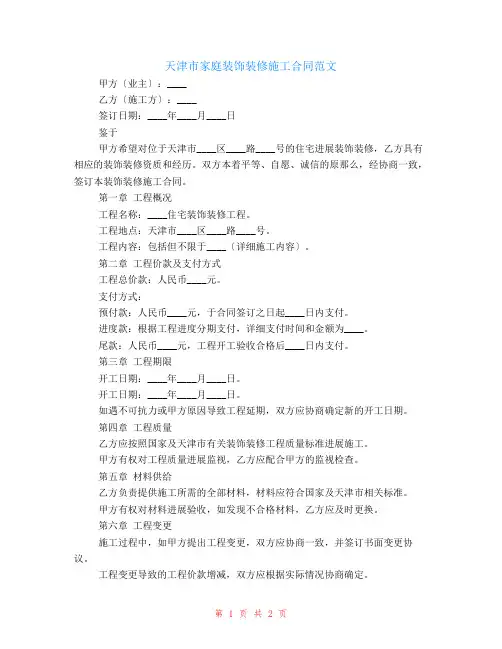 天津市家庭装饰装修施工合同范文

甲方（业主）：____

乙方（施工方）：____

签订日期：____年____月____日

鉴于

甲方希望对位于天津市____区____路____号的住宅进展装饰装修，乙方具有相应的装饰装修资质和经历。双方本着平等、自愿、诚信的原那么，经协商一致，签订本装饰装修施工合同。

第一章 工程概况

工程名称：____住宅装饰装修工程。

工程地点：天津市____区____路____号。

工程内容：包括但不限于____（详细施工内容）。

第二章 工程价款及支付方式

工程总价款：人民币____元。

支付方式：

预付款：人民币____元，于合同签订之日起____日内支付。

进度款：根据工程进度分期支付，详细支付时间和金额为____。

尾款：人民币____元，工程开工验收合格后____日内支付。

第三章 工程期限

开工日期：____年____月____日。

开工日期：____年____月____日。

如遇不可抗力或甲方原因导致工程延期，双方应协商确定新的开工日期。

第四章 工程质量

乙方应按照国家及天津市有关装饰装修工程质量标准进展施工。

甲方有权对工程质量进展监视，乙方应配合甲方的监视检查。

第五章 材料供给

乙方负责提供施工所需的全部材料，材料应符合国家及天津市相关标准。

甲方有权对材料进展验收，如发现不合格材料，乙方应及时更换。

第六章 工程变更

施工过程中，如甲方提出工程变更，双方应协商一致，并签订书面变更协议。

工程变更导致的工程价款增减，双方应根据实际情况协商确定。

第 1 页 共 2 页